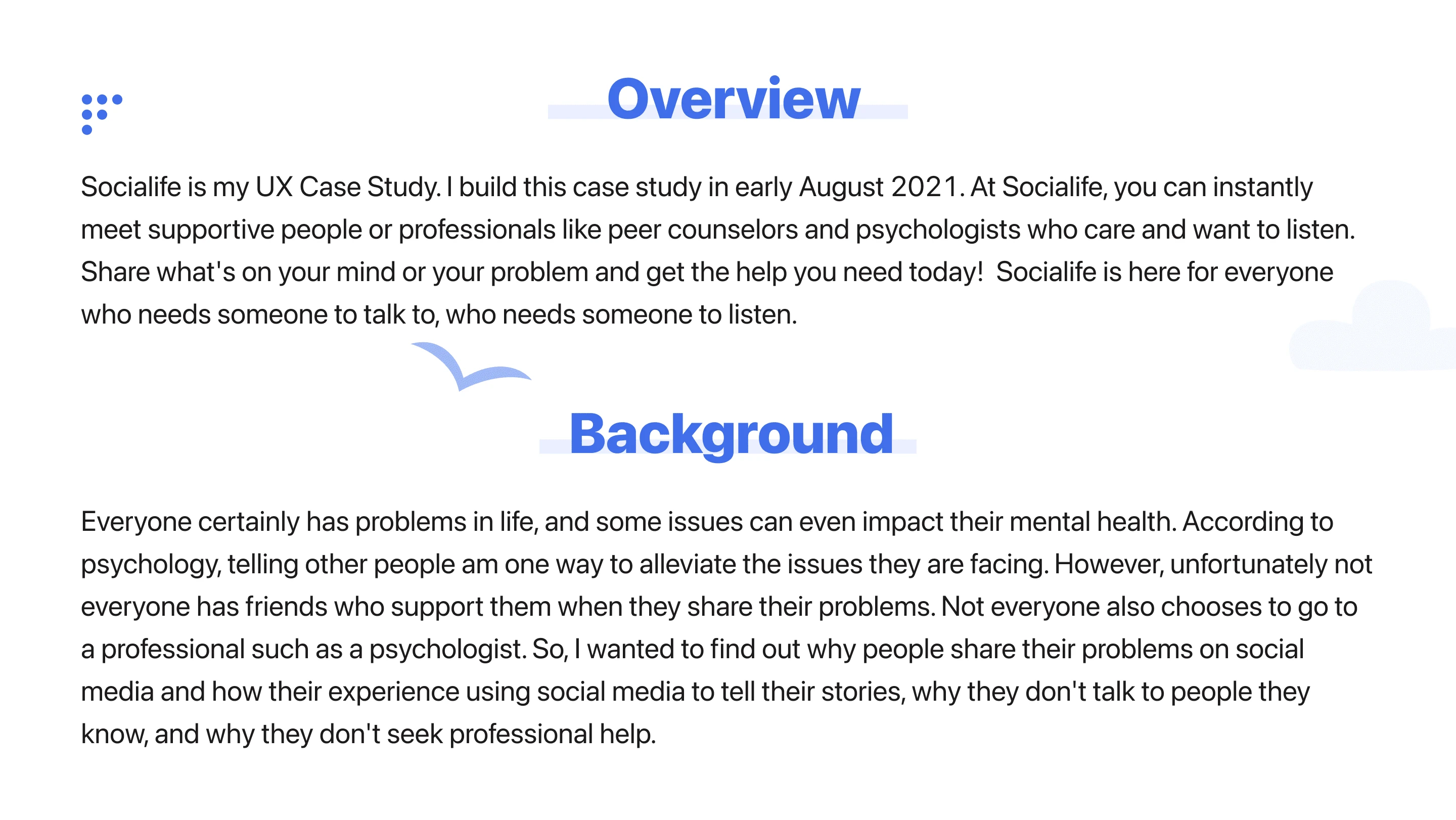 Overview

Socialife is my UX Case Study. I build this case study in early August 2021. At Socialife, you can instantly meet supportive people or professionals like peer counselors and psychologists who care and want to listen. Share what's on your mind or your problem and get the help you need today!  Socialife is here for everyone who needs someone to talk to, who needs someone to listen.

Background

Everyone certainly has problems in life, and some issues can even impact their mental health. According to psychology, telling other people am one way to alleviate the issues they are facing. However, unfortunately not everyone has friends who support them when they share their problems. Not everyone also chooses to go to a professional such as a psychologist. So, I wanted to find out why people share their problems on social media and how their experience using social media to tell their stories, why they don't talk to people they know, and why they don't seek professional help.